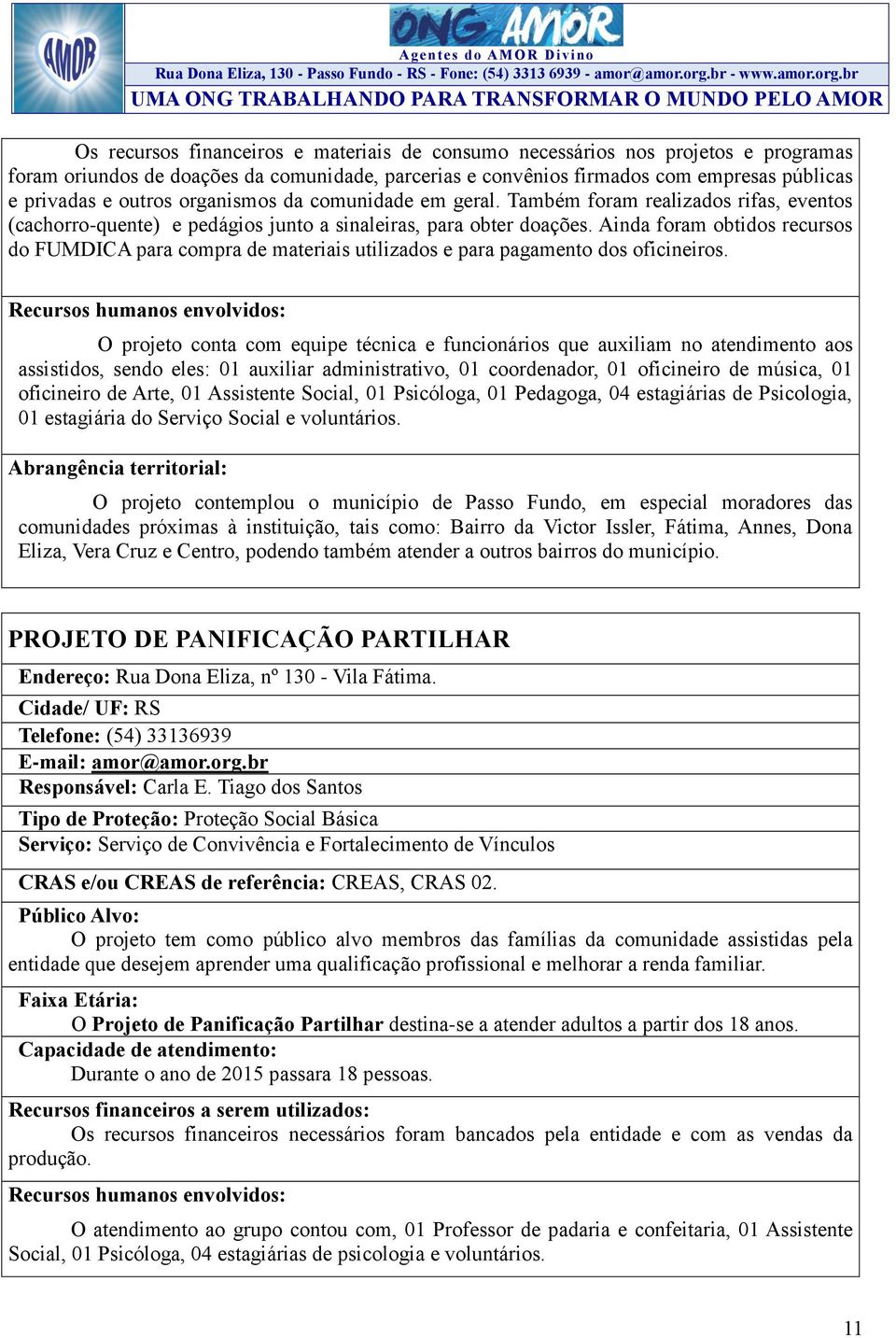 AMOR

ONG AMOR
Agentes do AMOR Divino
Rua Dona Eliza, 130 - Passo Fundo - RS - Fone: (54) 3313 6939 - amor@amor.org.br - www.amor.org.br
UMA ONG TRABALHANDO PARA TRANSFORMAR O MUNDO PELO AMOR

Os recursos financeiros e materiais de consumo necessários nos projetos e programas foram oriundos de doações da comunidade, parcerias e convênios firmados com empresas públicas e privadas e outros organismos da comunidade em geral. Também foram realizados rifas, eventos (cachorro-quente) e pedágios junto a sinaleiras, para obter doações. Ainda foram obtidos recursos do FUMDICA para compra de materiais utilizados e para pagamento dos oficineiros.

Recursos humanos envolvidos:
O projeto conta com equipe técnica e funcionários que auxiliam no atendimento aos assistidos, sendo eles: 01 auxiliar administrativo, 01 coordenador, 01 oficineiro de música, 01 oficineiro de Arte, 01 Assistente Social, 01 Psicóloga, 01 Pedagoga, 04 estagiárias de Psicologia, 01 estagiária do Serviço Social e voluntários.

Abrangência territorial:
O projeto contemplou o município de Passo Fundo, em especial moradores das comunidades próximas à instituição, tais como: Bairro da Victor Issler, Fátima, Annes, Dona Eliza, Vera Cruz e Centro, podendo também atender a outros bairros do município.

PROJETO DE PANIFICAÇÃO PARTILHAR
Endereço: Rua Dona Eliza, nº 130 - Vila Fátima.
Cidade/ UF: RS
Telefone: (54) 33136939
E-mail: amor@amor.org.br
Responsável: Carla E. Tiago dos Santos
Tipo de Proteção: Proteção Social Básica
Serviço: Serviço de Convivência e Fortalecimento de Vínculos
CRAS e/ou CREAS de referência: CREAS, CRAS 02.
Público Alvo:
O projeto tem como público alvo membros das famílias da comunidade assistidas pela entidade que desejem aprender uma qualificação profissional e melhorar a renda familiar.
Faixa Etária:
O Projeto de Panificação Partilhar destina-se a atender adultos a partir dos 18 anos.
Capacidade de atendimento:
Durante o ano de 2015 passara 18 pessoas.
Recursos financeiros a serem utilizados:
Os recursos financeiros necessários foram bancados pela entidade e com as vendas da produção.
Recursos humanos envolvidos:
O atendimento ao grupo contou com, 01 Professor de padaria e confeitaria, 01 Assistente Social, 01 Psicóloga, 04 estagiárias de psicologia e voluntários.

11